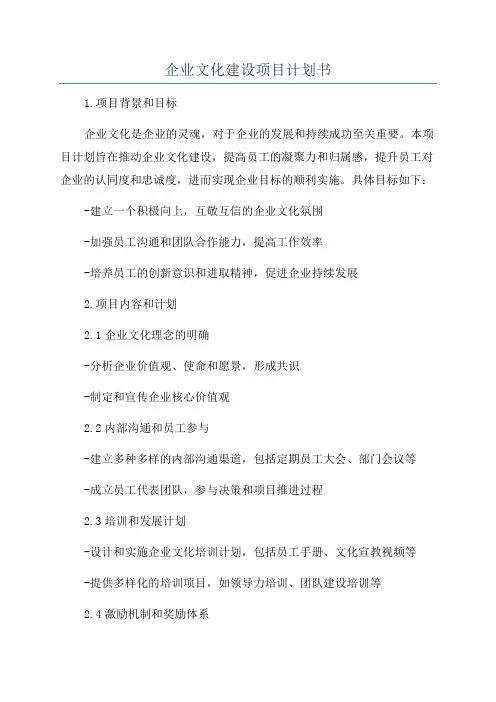 企业文化建设项目计划书

1.项目背景和目标

企业文化是企业的灵魂，对于企业的发展和持续成功至关重要。本项目计划旨在推动企业文化建设，提高员工的凝聚力和归属感，提升员工对企业的认同度和忠诚度，进而实现企业目标的顺利实施。具体目标如下：

-建立一个积极向上，互敬互信的企业文化氛围

-加强员工沟通和团队合作能力，提高工作效率

-培养员工的创新意识和进取精神，促进企业持续发展

2.项目内容和计划

2.1 企业文化理念的明确

-分析企业价值观、使命和愿景，形成共识

-制定和宣传企业核心价值观

2.2 内部沟通和员工参与

-建立多种多样的内部沟通渠道，包括定期员工大会、部门会议等

-成立员工代表团队，参与决策和项目推进过程

2.3 培训和发展计划

-设计和实施企业文化培训计划，包括员工手册、文化宣教视频等

-提供多样化的培训项目，如领导力培训、团队建设培训等

2.4 激励机制和奖励体系